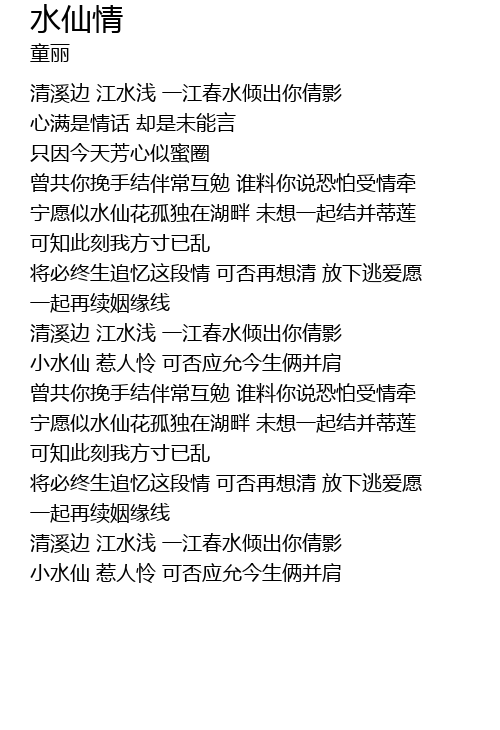 水仙情
童丽

清溪边 江水浅 一江春水倾出你倩影
心满是情话 却是未能言
只因今天芳心似蜜圈
曾共你挽手结伴常互勉 谁料你说恐怕受情牵
宁愿似水仙花孤独在湖畔 未想一起结并蒂莲
可知此刻我方寸已乱
将必终生追忆这段情 可否再想清 放下逃爱愿
一起再续姻缘线
清溪边 江水浅 一江春水倾出你倩影
小水仙 惹人怜 可否应允今生俩并肩
曾共你挽手结伴常互勉 谁料你说恐怕受情牵
宁愿似水仙花孤独在湖畔 未想一起结并蒂莲
可知此刻我方寸已乱
将必终生追忆这段情 可否再想清 放下逃爱愿
一起再续姻缘线
清溪边 江水浅 一江春水倾出你倩影
小水仙 惹人怜 可否应允今生俩并肩